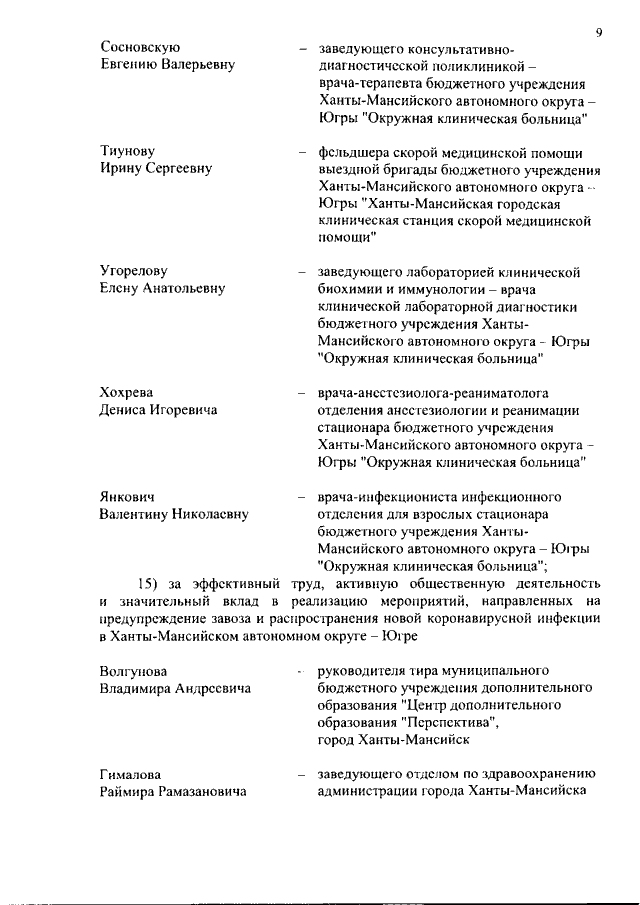 9

Сосновскую Евгению Валерьевну – заведующего консультативно-диагностической поликлиникой – врача-терапевта бюджетного учреждения Ханты-Мансийского автономного округа – Югры "Окружная клиническая больница"

Тиунову Ирину Сергеевну – фельдшера скорой медицинской помощи выездной бригады бюджетного учреждения Ханты-Мансийского автономного округа – Югры "Ханты-Мансийская городская клиническая станция скорой медицинской помощи"

Угорелову Елену Анатольевну – заведующего лабораторией клинической биохимии и иммунологии – врача клинической лабораторной диагностики бюджетного учреждения Ханты-Мансийского автономного округа – Югры "Окружная клиническая больница"

Хохрева Дениса Игоревича – врача-анестезиолога-реаниматолога отделения анестезиологии и реанимации стационара бюджетного учреждения Ханты-Мансийского автономного округа – Югры "Окружная клиническая больница"

Янкович Валентину Николаевну – врача-инфекциониста инфекционного отделения для взрослых стационара бюджетного учреждения Ханты-Мансийского автономного округа – Югры "Окружная клиническая больница";

15) за эффективный труд, активную общественную деятельность и значительный вклад в реализацию мероприятий, направленных на предупреждение завоза и распространения новой коронавирусной инфекции в Ханты-Мансийском автономном округе – Югре

Волгунова Владимира Андреевича – руководителя тира муниципального бюджетного учреждения дополнительного образования "Центр дополнительного образования "Перспектива", город Ханты-Мансийск

Гималова Раймира Рамазановича – заведующего отделом по здравоохранению администрации города Ханты-Мансийска